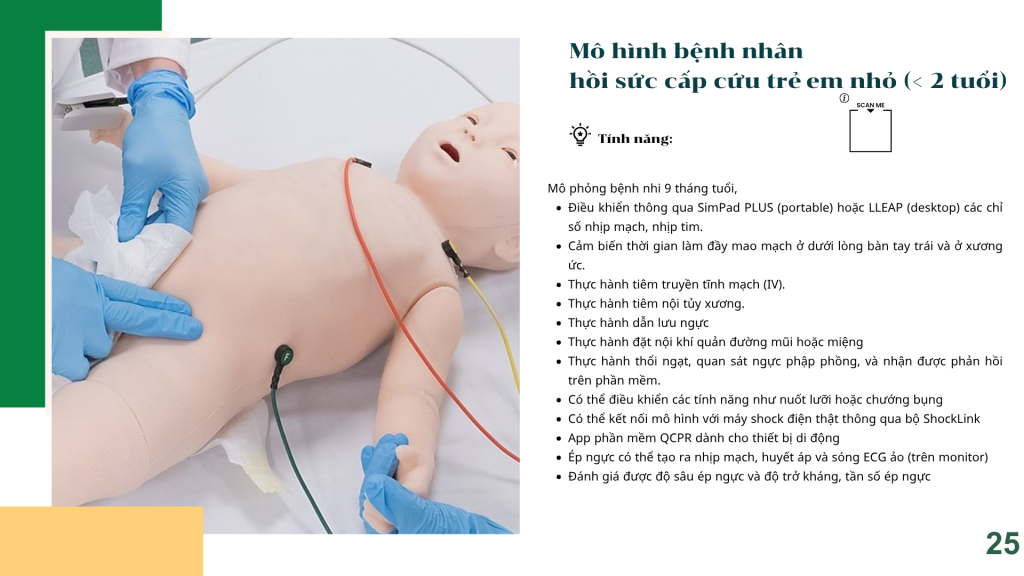 Mô hình bệnh nhân
hồi sức cấp cứu trẻ em nhỏ (< 2 tuổi)

SCAN ME

Tính năng:

Mô phỏng bệnh nhi 9 tháng tuổi,
• Điều khiển thông qua SimPad PLUS (portable) hoặc LLEAP (desktop) các chỉ số nhịp mạch, nhịp tim.
• Cảm biến thời gian làm đầy mao mạch ở dưới lòng bàn tay trái và ở xương ức.
• Thực hành tiêm truyền tĩnh mạch (IV).
• Thực hành tiêm nội tủy xương.
• Thực hành dẫn lưu ngực
• Thực hành đặt nội khí quản đường mũi hoặc miệng
• Thực hành thổi ngạt, quan sát ngực phập phồng, và nhận được phản hồi trên phần mềm.
• Có thể điều khiển các tính năng như nuốt lưỡi hoặc chướng bụng
• Có thể kết nối mô hình với máy shock điện thật thông qua bộ ShockLink
• App phần mềm QCPR dành cho thiết bị di động
• Ép ngực có thể tạo ra nhịp mạch, huyết áp và sóng ECG ảo (trên monitor)
• Đánh giá được độ sâu ép ngực và độ trở kháng, tần số ép ngực

25